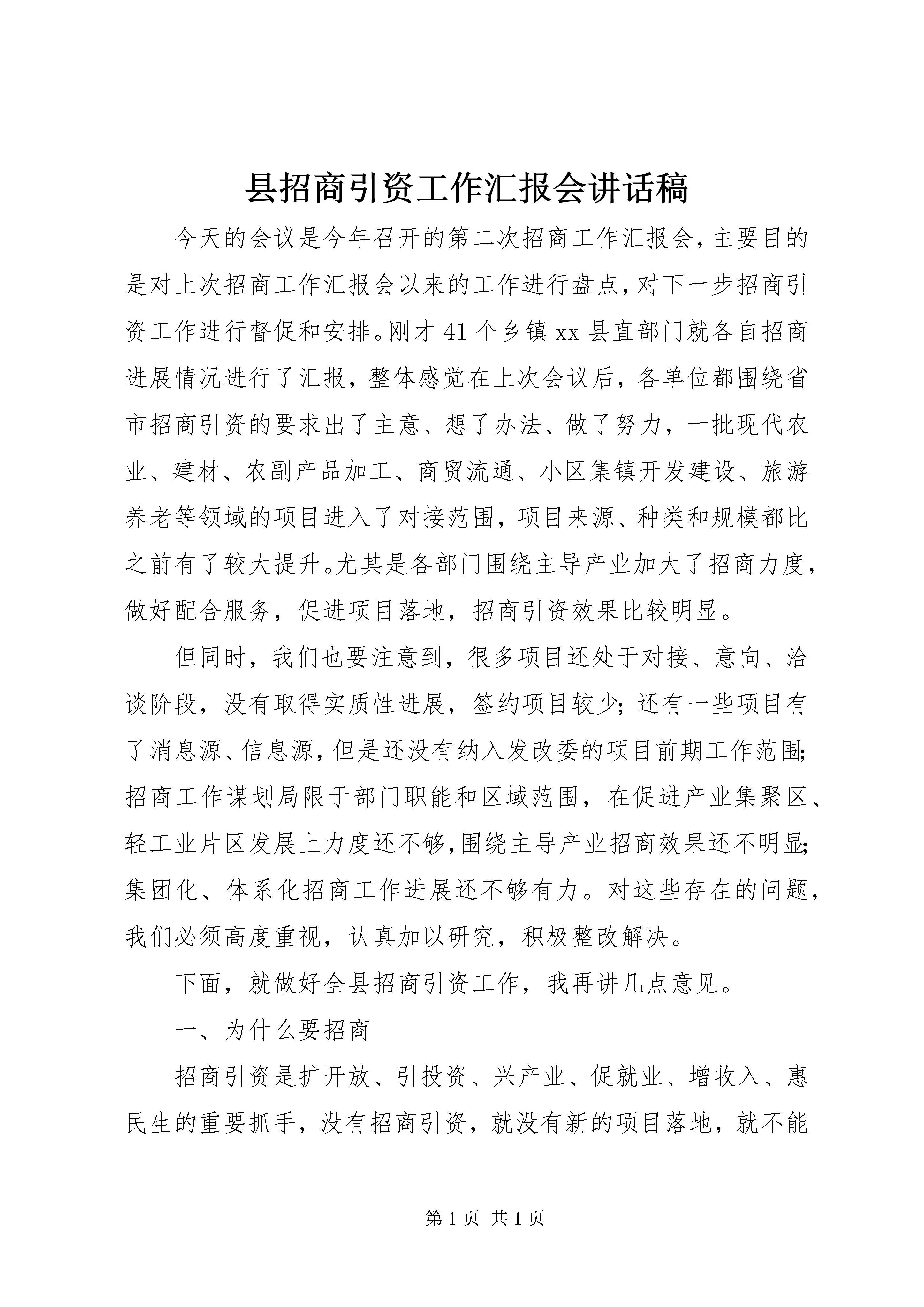 县招商引资工作汇报会讲话稿

今天的会议是今年召开的第二次招商工作汇报会，主要目的是对上次招商工作汇报会以来的工作进行盘点，对下一步招商引资工作进行督促和安排。刚才41个乡镇xx县直部门就各自招商进展情况进行了汇报，整体感觉在上次会议后，各单位都围绕省市招商引资的要求出了主意、想了办法、做了努力，一批现代农业、建材、农副产品加工、商贸流通、小区集镇开发建设、旅游养老等领域的项目进入了对接范围，项目来源、种类和规模都比之前有了较大提升。尤其是各部门围绕主导产业加大了招商力度，做好配合服务，促进项目落地，招商引资效果比较明显。

但同时，我们也要注意到，很多项目还处于对接、意向、洽谈阶段，没有取得实质性进展，签约项目较少；还有一些项目有了消息源、信息源，但是还没有纳入发改委的项目前期工作范围；招商工作谋划局限于部门职能和区域范围，在促进产业集聚区、轻工业片区发展上力度还不够，围绕主导产业招商效果还不明显；集团化、体系化招商工作进展还不够有力。对这些存在的问题，我们必须高度重视，认真加以研究，积极整改解决。

下面，就做好全县招商引资工作，我再讲几点意见。

一、为什么要招商

招商引资是扩开放、引投资、兴产业、促就业、增收入、惠民生的重要抓手，没有招商引资，就没有新的项目落地，就不能

第1页 共1页